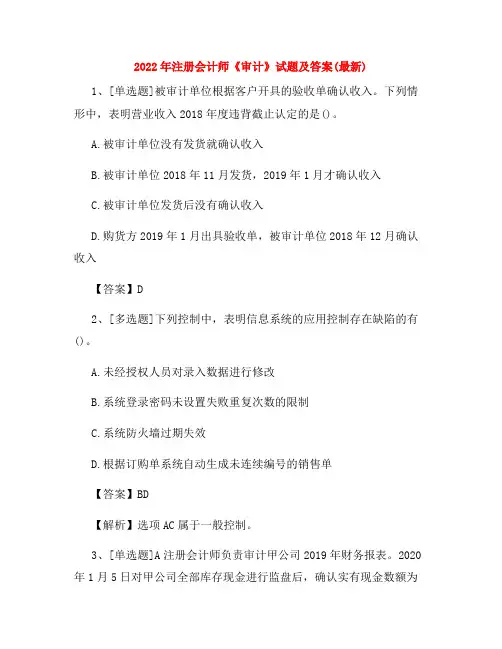 2022年注册会计师《审计》试题及答案(最新)

1、[单选题]被审计单位根据客户开具的验收单确认收入。下列情形中，表明营业收入2018年度违背截止认定的是()。

A.被审计单位没有发货就确认收入

B.被审计单位2018年11月发货，2019年1月才确认收入

C.被审计单位发货后没有确认收入

D.购货方2019年1月出具验收单，被审计单位2018年12月确认收入

【答案】D

2、[多选题]下列控制中，表明信息系统的应用控制存在缺陷的有()。

A.未经授权人员对录入数据进行修改

B.系统登录密码未设置失败重复次数的限制

C.系统防火墙过期失效

D.根据订购单系统自动生成未连续编号的销售单

【答案】BD

【解析】选项AC属于一般控制。

3、[单选题]A注册会计师负责审计甲公司2019年财务报表。2020年1月5日对甲公司全部库存现金进行监盘后，确认实有现金数额为